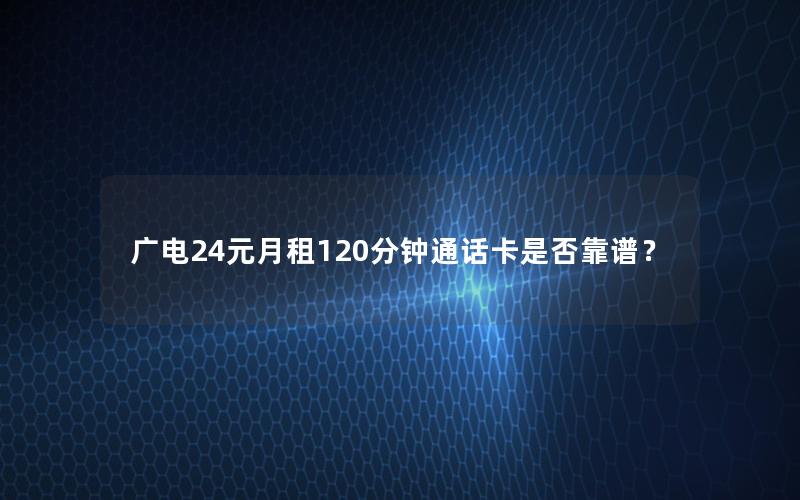 广电24元月租120分钟通话卡是否靠谱？